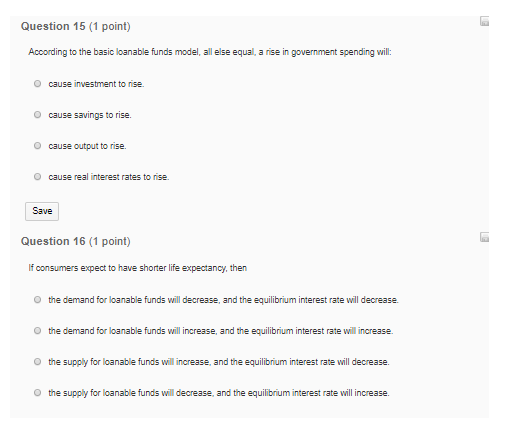 Question 15 (1 point)

According to the basic loanable funds model, all else equal, a rise in government spending will:

cause investment to rise.

cause savings to rise.

cause output to rise.

cause real interest rates to rise.

Save

Question 16 (1 point)

If consumers expect to have shorter life expectancy, then

the demand for loanable funds will decrease, and the equilibrium interest rate will decrease.

the demand for loanable funds will increase, and the equilibrium interest rate will increase.

the supply for loanable funds will increase, and the equilibrium interest rate will decrease.

the supply for loanable funds will decrease, and the equilibrium interest rate will increase.